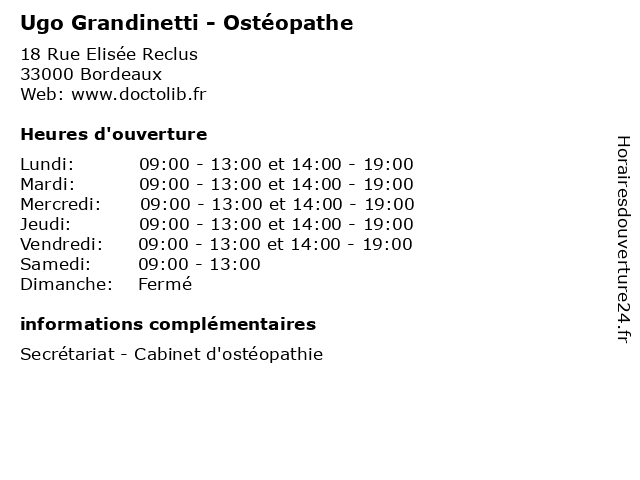 Ugo Grandinetti - Ostéopathe

18 Rue Elisée Reclus
33000 Bordeaux
Web: www.doctolib.fr

Heures d'ouverture

| | |
|---|---|
| Lundi: | 09:00 - 13:00 et 14:00 - 19:00 |
| Mardi: | 09:00 - 13:00 et 14:00 - 19:00 |
| Mercredi: | 09:00 - 13:00 et 14:00 - 19:00 |
| Jeudi: | 09:00 - 13:00 et 14:00 - 19:00 |
| Vendredi: | 09:00 - 13:00 et 14:00 - 19:00 |
| Samedi: | 09:00 - 13:00 |
| Dimanche: | Fermé |

informations complémentaires

Secrétariat - Cabinet d'ostéopathie

Horairesdouverture24.fr